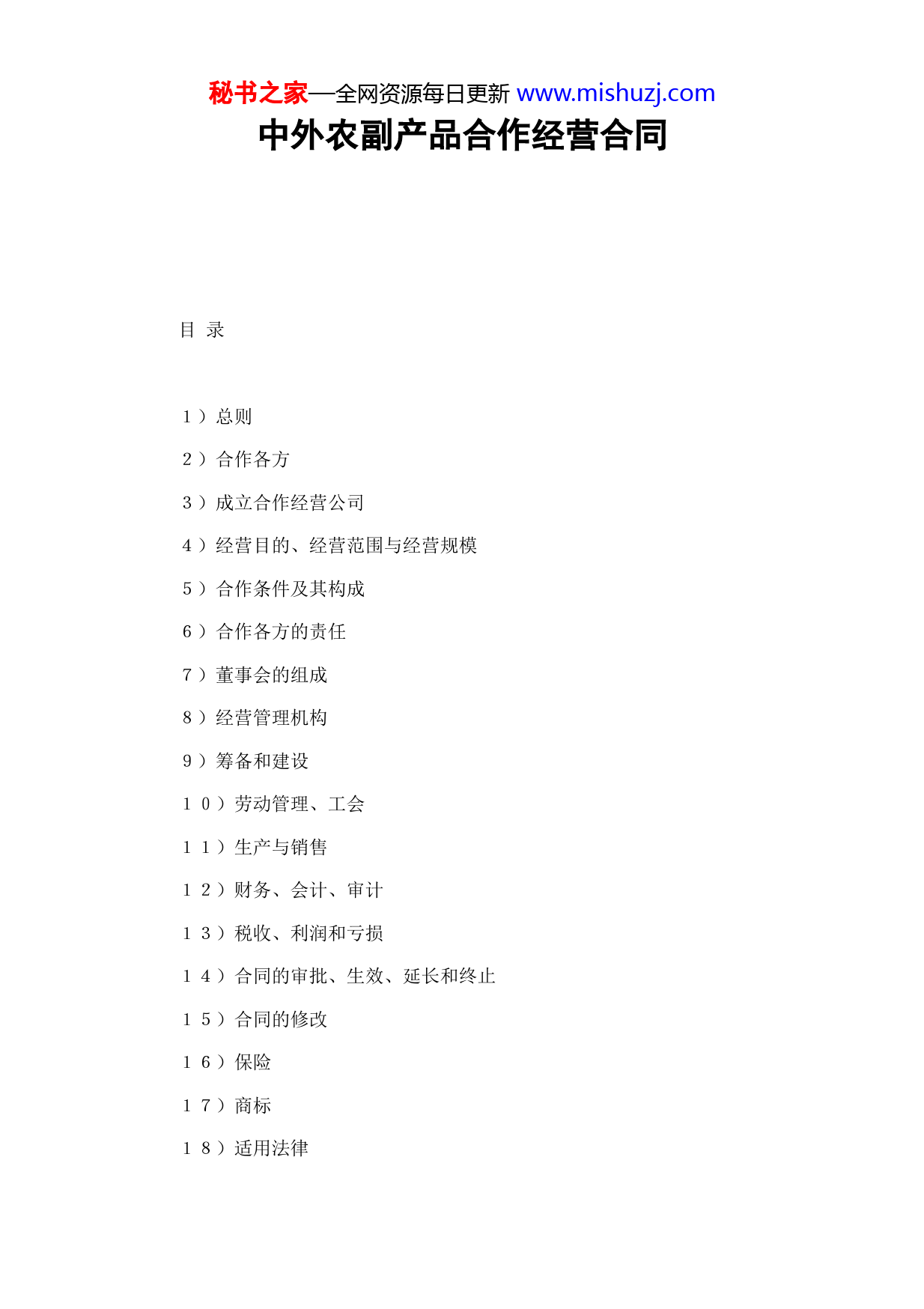 秘书之家—全网资源每日更新 www.mishuzj.com

中外农副产品合作经营合同

目 录

１）总则

２）合作各方

３）成立合作经营公司

４）经营目的、经营范围与经营规模

５）合作条件及其构成

６）合作各方的责任

７）董事会的组成

８）经营管理机构

９）筹备和建设

１０）劳动管理、工会

１１）生产与销售

１２）财务、会计、审计

１３）税收、利润和亏损

１４）合同的审批、生效、延长和终止

１５）合同的修改

１６）保险

１７）商标

１８）适用法律